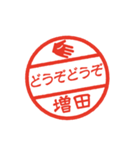 どうぞどうぞ
増田